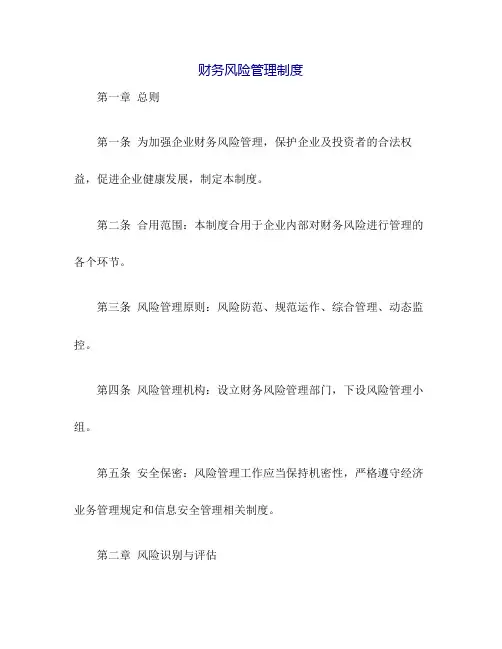 财务风险管理制度

第一章 总则

第一条 为加强企业财务风险管理，保护企业及投资者的合法权益，促进企业健康发展，制定本制度。

第二条 合用范围：本制度合用于企业内部对财务风险进行管理的各个环节。

第三条 风险管理原则：风险防范、规范运作、综合管理、动态监控。

第四条 风险管理机构：设立财务风险管理部门，下设风险管理小组。

第五条 安全保密：风险管理工作应当保持机密性，严格遵守经济业务管理规定和信息安全管理相关制度。

第二章 风险识别与评估